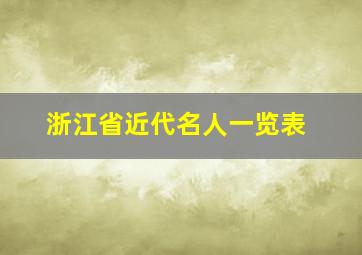 浙江省近代名人一览表